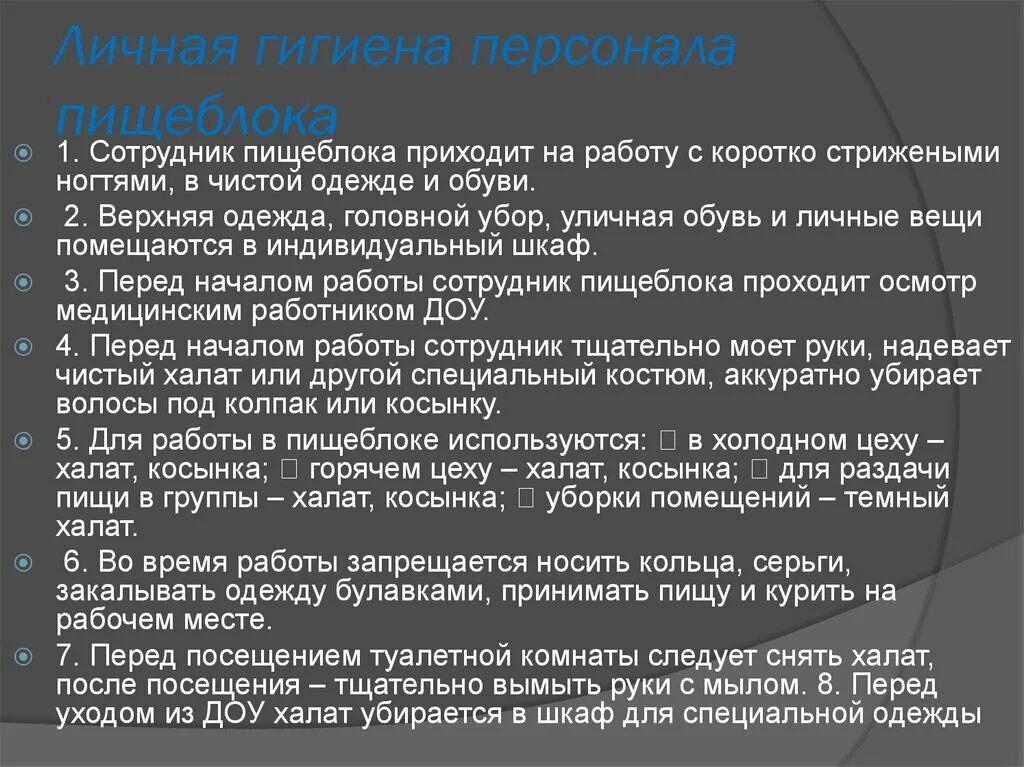 Личная гигиена персонала пищеблока

1. Сотрудник пищеблока приходит на работу с коротко стрижеными ногтями, в чистой одежде и обуви.

2. Верхняя одежда, головной убор, уличная обувь и личные вещи помещаются в индивидуальный шкаф.

3. Перед началом работы сотрудник пищеблока проходит осмотр медицинским работником ДОУ.

4. Перед началом работы сотрудник тщательно моет руки, надевает чистый халат или другой специальный костюм, аккуратно убирает волосы под колпак или косынку.

5. Для работы в пищеблоке используются:  в холодном цеху – халат, косынка;  горячем цеху – халат, косынка;  для раздачи пищи в группы – халат, косынка;  уборки помещений – темный халат.

6. Во время работы запрещается носить кольца, серьги, закалывать одежду булавками, принимать пищу и курить на рабочем месте.

7. Перед посещением туалетной комнаты следует снять халат, после посещения – тщательно вымыть руки с мылом. 8. Перед уходом из ДОУ халат убирается в шкаф для специальной одежды